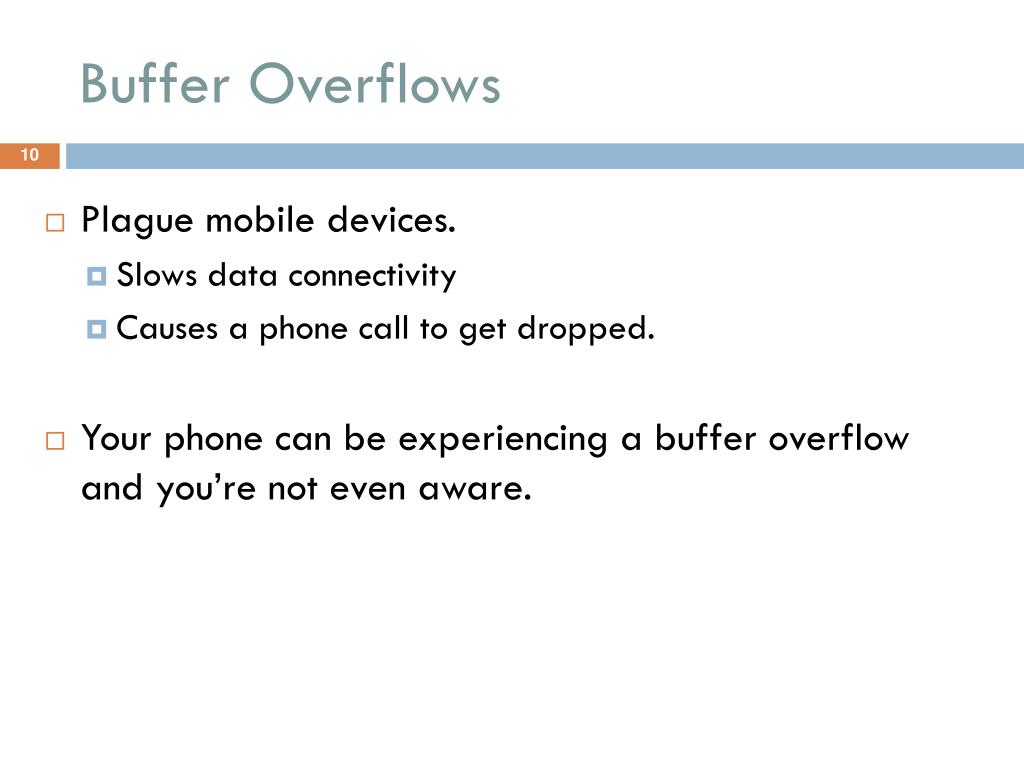 Buffer Overflows

10

Plague mobile devices.

Slows data connectivity

Causes a phone call to get dropped.

Your phone can be experiencing a buffer overflow and you’re not even aware.